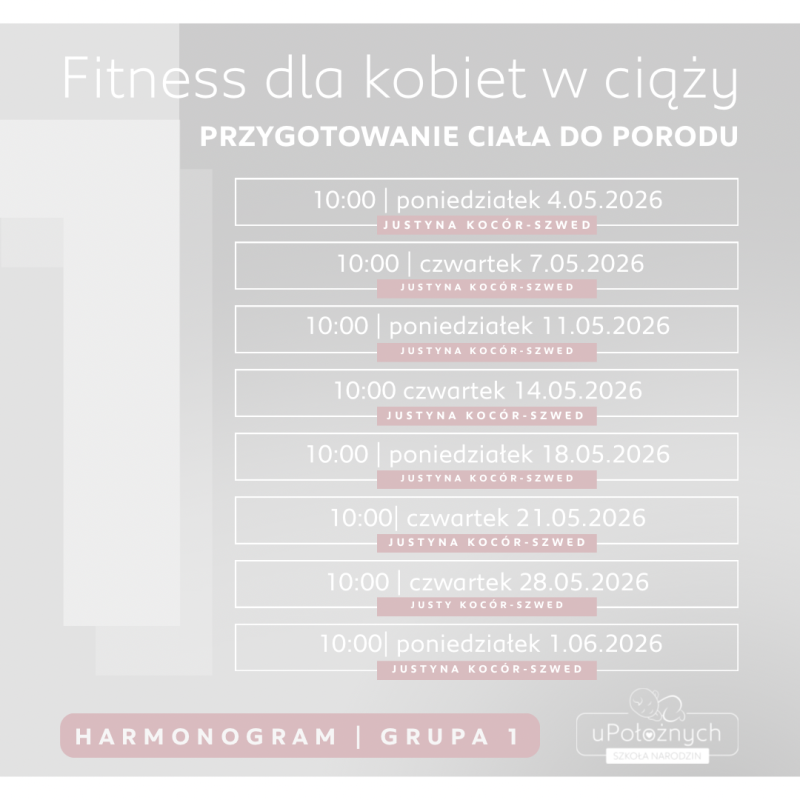 Fitness dla kobiet w ciąży
PRZYGOTOWANIE CIAŁA DO PORODU

10:00 | poniedziałek 4.05.2026
JUSTYNA KOCÓR-SZWED

10:00 | czwartek 7.05.2026
JUSTYNA KOCÓR-SZWED

10:00 | poniedziałek 11.05.2026
JUSTYNA KOCÓR-SZWED

10:00 czwartek 14.05.2026
JUSTYNA KOCÓR-SZWED

10:00 | poniedziałek 18.05.2026
JUSTYNA KOCÓR-SZWED

10:00| czwartek 21.05.2026
JUSTYNA KOCÓR-SZWED

10:00 | czwartek 28.05.2026
JUSTY KOCÓR-SZWED

10:00| poniedziałek 1.06.2026
JUSTYNA KOCÓR-SZWED

HARMONOGRAM | GRUPA 1

uPołożnych
SZKOŁA NARODZIN